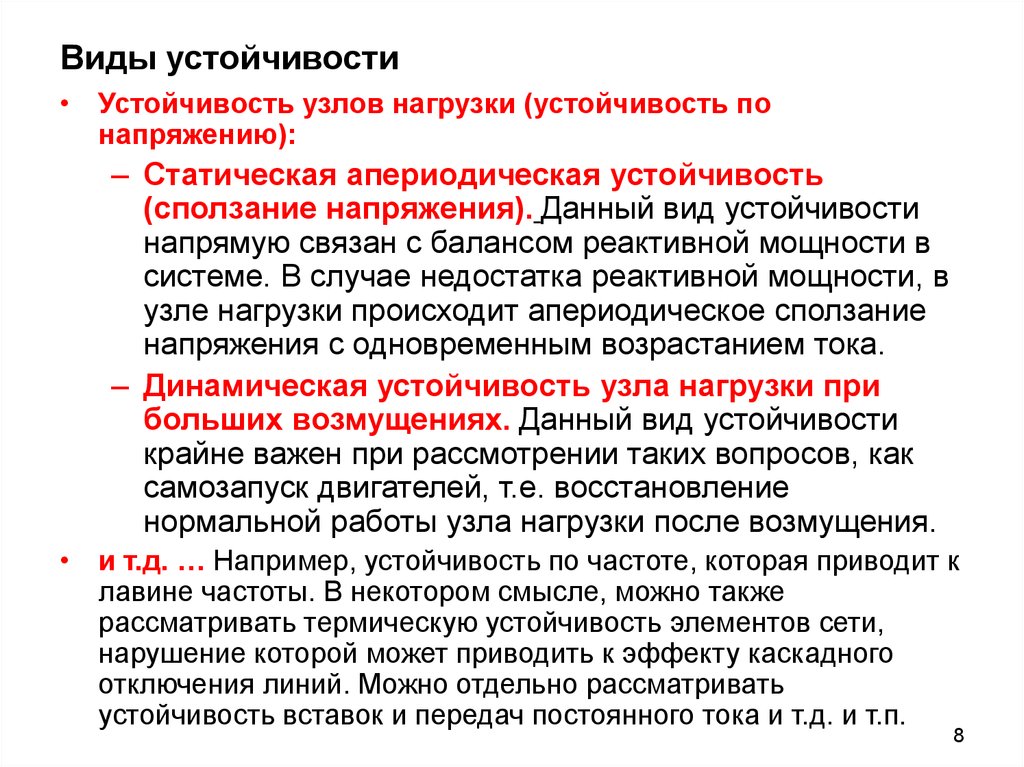 Виды устойчивости

• Устойчивость узлов нагрузки (устойчивость по напряжению):

– Статическая апериодическая устойчивость (сползание напряжения). Данный вид устойчивости напрямую связан с балансом реактивной мощности в системе. В случае недостатка реактивной мощности, в узле нагрузки происходит апериодическое сползание напряжения с одновременным возрастанием тока.

– Динамическая устойчивость узла нагрузки при больших возмущениях. Данный вид устойчивости крайне важен при рассмотрении таких вопросов, как самозапуск двигателей, т.е. восстановление нормальной работы узла нагрузки после возмущения.

• и т.д. … Например, устойчивость по частоте, которая приводит к лавине частоты. В некотором смысле, можно также рассматривать термическую устойчивость элементов сети, нарушение которой может приводить к эффекту каскадного отключения линий. Можно отдельно рассматривать устойчивость вставок и передач постоянного тока и т.д. и т.п.

8